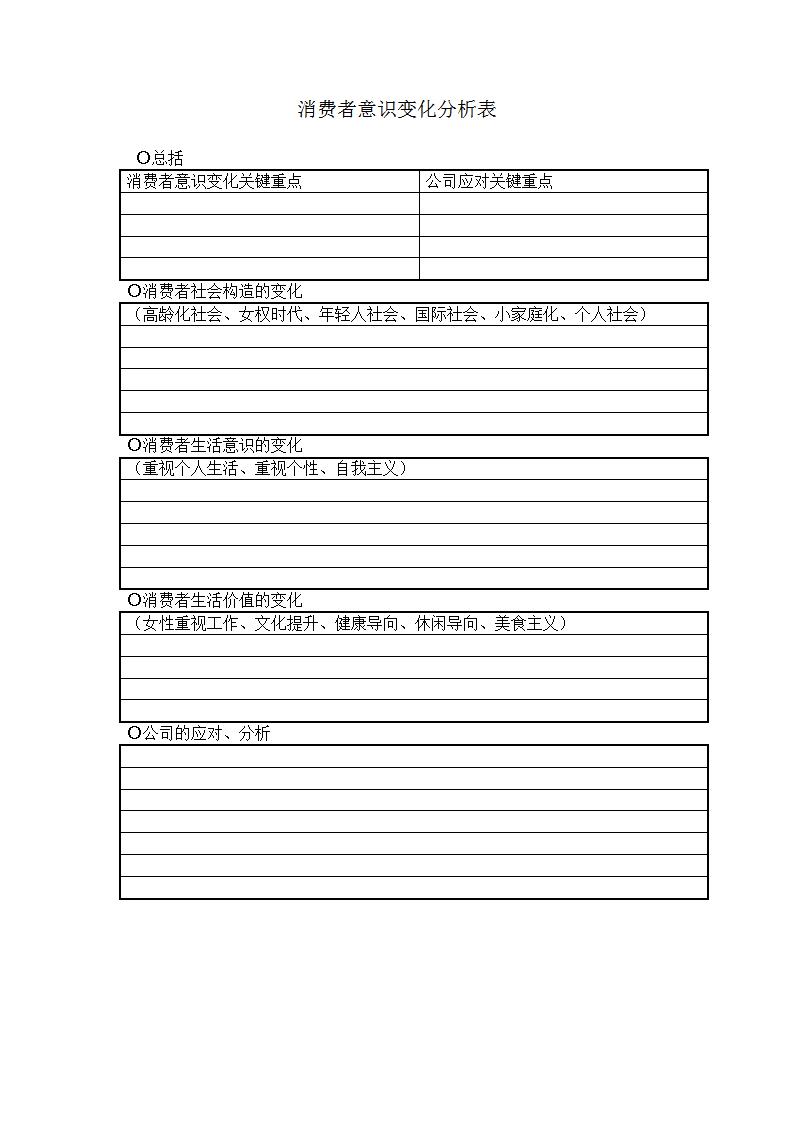 消费者意识变化分析表

O总括

| 消费者意识变化关键重点 | 公司应对关键重点 |
|---|---|
| | |
| | |
| | |
| | |

O消费者社会构造的变化

（高龄化社会、女权时代、年轻人社会、国际社会、小家庭化、个人社会）

O消费者生活意识的变化

（重视个人生活、重视个性、自我主义）

O消费者生活价值的变化

（女性重视工作、文化提升、健康导向、休闲导向、美食主义）

O公司的应对、分析